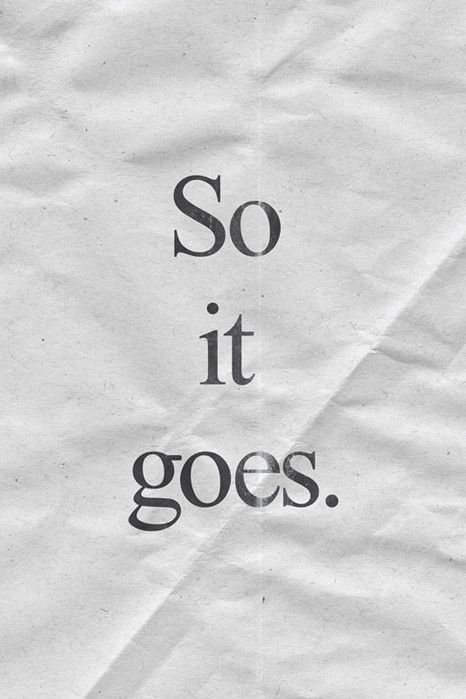 So
it
goes.